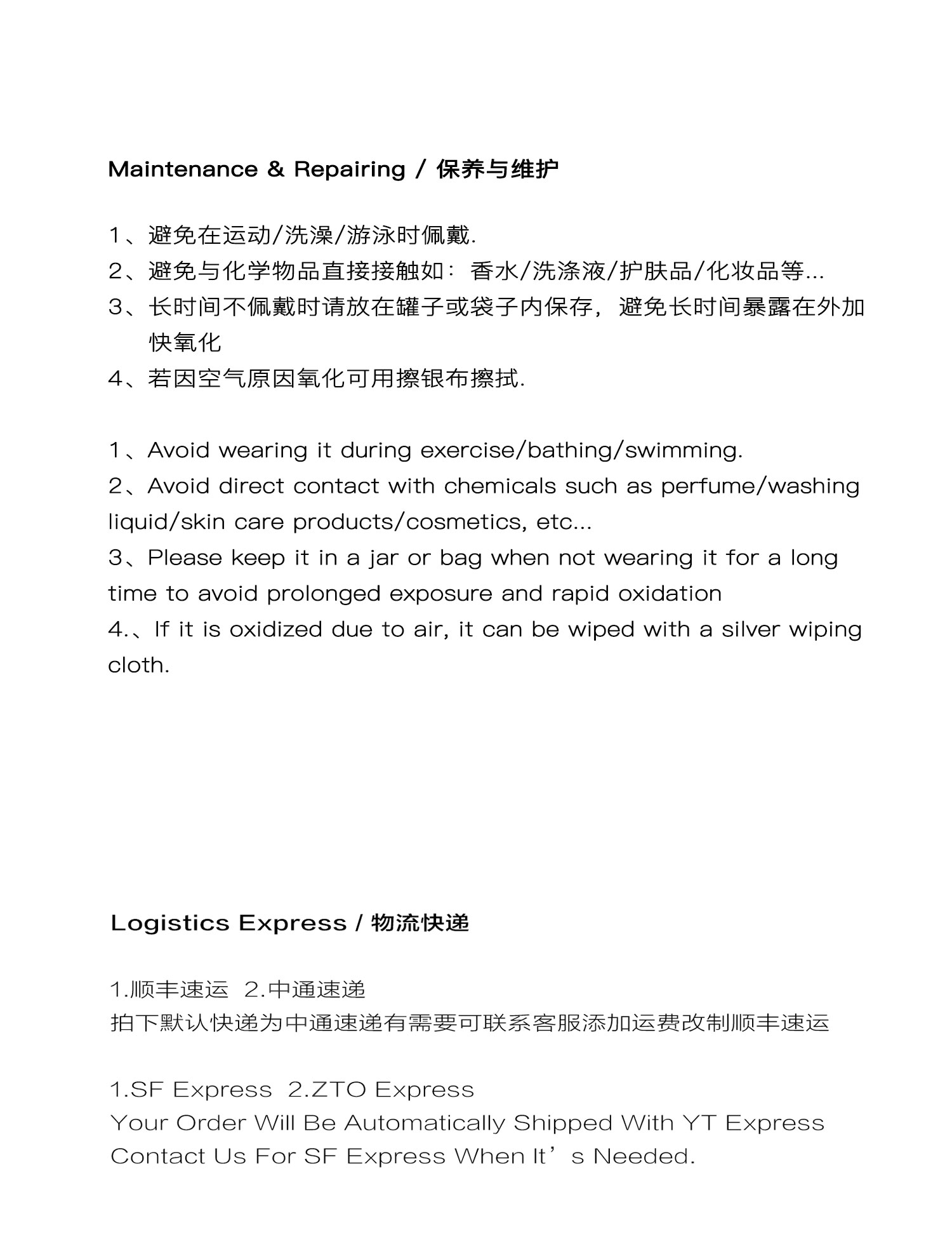 Maintenance & Repairing / 保养与维护

1、避免在运动/洗澡/游泳时佩戴.
2、避免与化学物品直接接触如：香水/洗涤液/护肤品/化妆品等...
3、长时间不佩戴时请放在罐子或袋子内保存，避免长时间暴露在外加快氧化
4、若因空气原因氧化可用擦银布擦拭.

1、Avoid wearing it during exercise/bathing/swimming.
2、Avoid direct contact with chemicals such as perfume/washing liquid/skin care products/cosmetics, etc...
3、Please keep it in a jar or bag when not wearing it for a long time to avoid prolonged exposure and rapid oxidation
4.、If it is oxidized due to air, it can be wiped with a silver wiping cloth.

Logistics Express / 物流快递

1.顺丰速运 2.中通速递
拍下默认快递为中通速递有需要可联系客服添加运费改制顺丰速运

1.SF Express 2.ZTO Express
Your Order Will Be Automatically Shipped With YT Express
Contact Us For SF Express When It’s Needed.